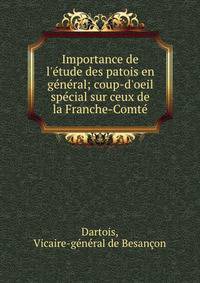 Importance de l'étude des patois en général; coup-d'oeil spécial sur ceux de la Franche-Comté

Dartois,
Vicaire-général de Besançon